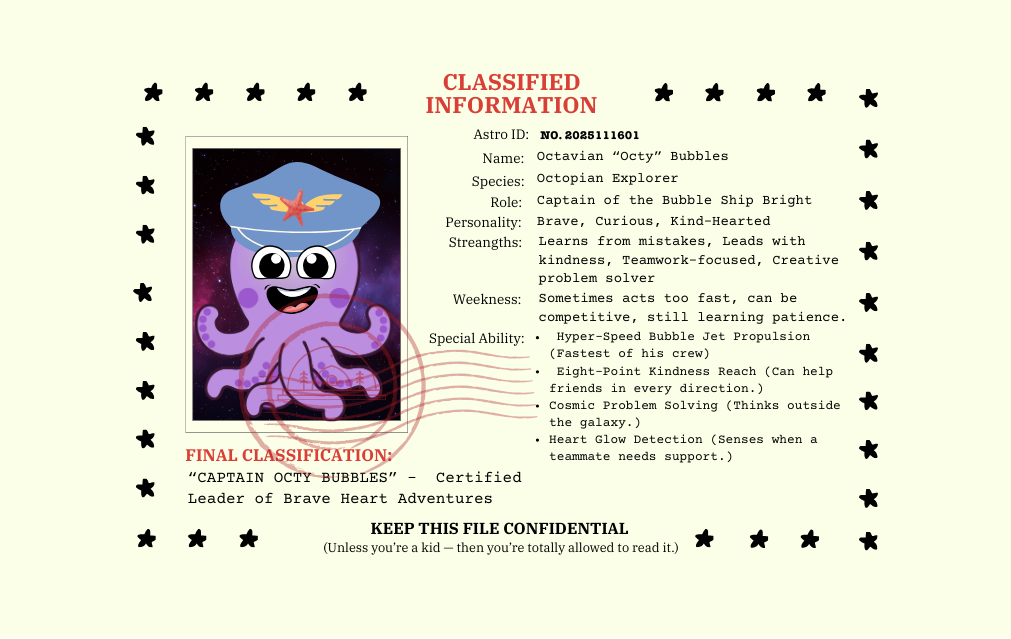 CLASSIFIED INFORMATION

Astro ID: NO. 2025111601
Name: Octavian “Octy” Bubbles
Species: Octopian Explorer
Role: Captain of the Bubble Ship Bright
Personality: Brave, Curious, Kind-Hearted
Streangths: Learns from mistakes, Leads with kindness, Teamwork-focused, Creative problem solver
Weekness: Sometimes acts too fast, can be competitive, still learning patience.
Special Ability:
• Hyper-Speed Bubble Jet Propulsion (Fastest of his crew)
• Eight-Point Kindness Reach (Can help friends in every direction.)
• Cosmic Problem Solving (Thinks outside the galaxy.)
• Heart Glow Detection (Senses when a teammate needs support.)

FINAL CLASSIFICATION:
“CAPTAIN OCTY BUBBLES” - Certified Leader of Brave Heart Adventures

KEEP THIS FILE CONFIDENTIAL
(Unless you’re a kid — then you’re totally allowed to read it.)